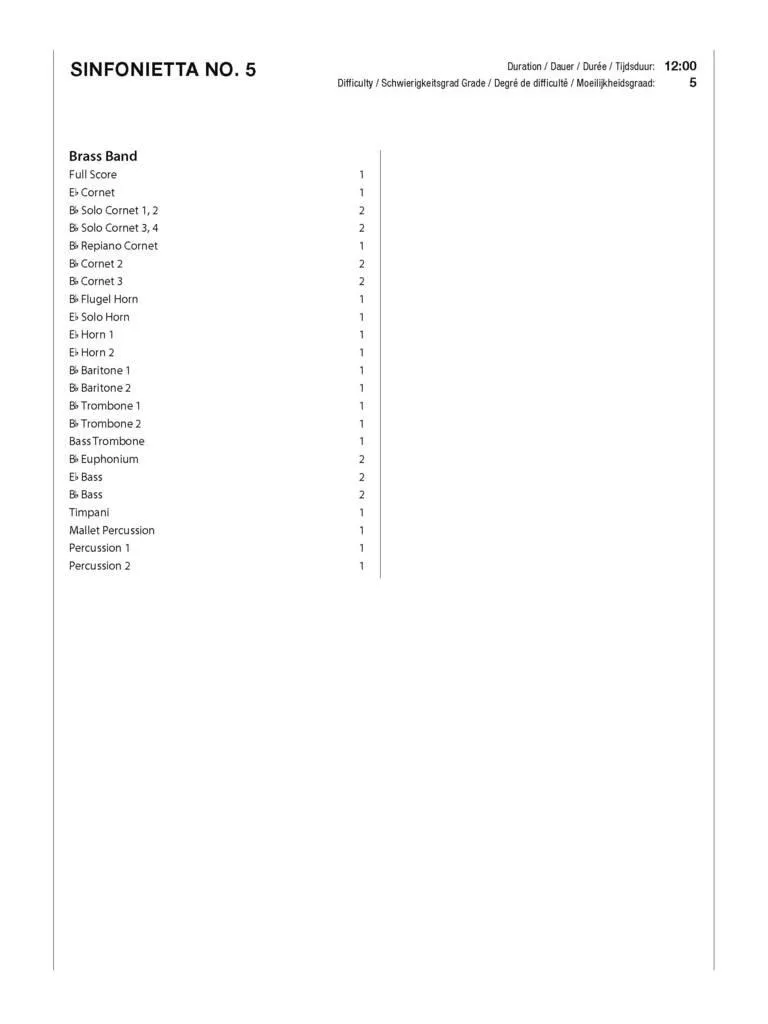 SINFONIETTA NO. 5

Duration / Dauer / Durée / Tijdsduur: 12:00
Difficulty / Schwierigkeitsgrad Grade / Degré de difficulté / Moeilijkheidsgraad: 5

Brass Band

| | |
|---|---|
| Full Score | 1 |
| E♭ Cornet | 1 |
| B♭ Solo Cornet 1, 2 | 2 |
| B♭ Solo Cornet 3, 4 | 2 |
| B♭ Repiano Cornet | 1 |
| B♭ Cornet 2 | 2 |
| B♭ Cornet 3 | 2 |
| B♭ Flugel Horn | 1 |
| E♭ Solo Horn | 1 |
| E♭ Horn 1 | 1 |
| E♭ Horn 2 | 1 |
| B♭ Baritone 1 | 1 |
| B♭ Baritone 2 | 1 |
| B♭ Trombone 1 | 1 |
| B♭ Trombone 2 | 1 |
| Bass Trombone | 1 |
| B♭ Euphonium | 2 |
| E♭ Bass | 2 |
| B♭ Bass | 2 |
| Timpani | 1 |
| Mallet Percussion | 1 |
| Percussion 1 | 1 |
| Percussion 2 | 1 |